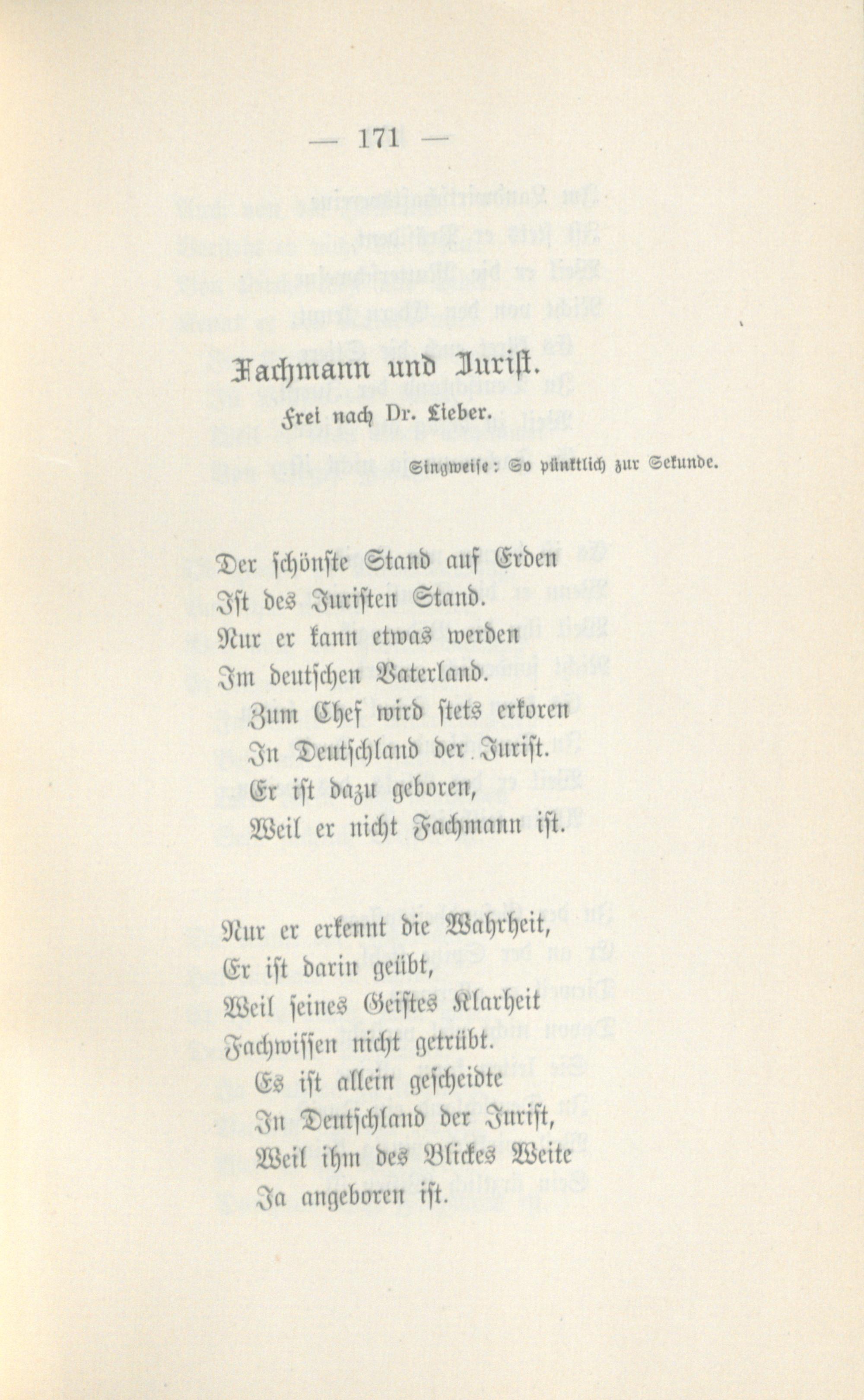 — 171 —

Fachmann und Jurist.

Frei nach Dr. Lieber.

Singweise: So pünktlich zur Sekunde.

Der schönste Stand auf Erden
Ist des Juristen Stand.
Nur er kann etwas werden
Im deutschen Vaterland.
Zum Chef wird stets erkoren
In Deutschland der Jurist.
Er ist dazu geboren,
Weil er nicht Fachmann ist.

Nur er erkennt die Wahrheit,
Er ist darin geübt,
Weil seines Geistes Klarheit
Fachwissen nicht getrübt.
Es ist allein gescheidte
In Deutschland der Jurist,
Weil ihm des Blickes Weite
Ja angeboren ist.